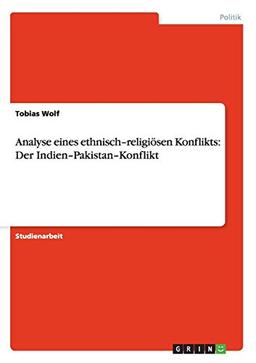 Politik

Tobias Wolf

Analyse eines ethnisch-religiösen Konflikts: Der Indien-Pakistan-Konflikt

Studienarbeit

GRIN